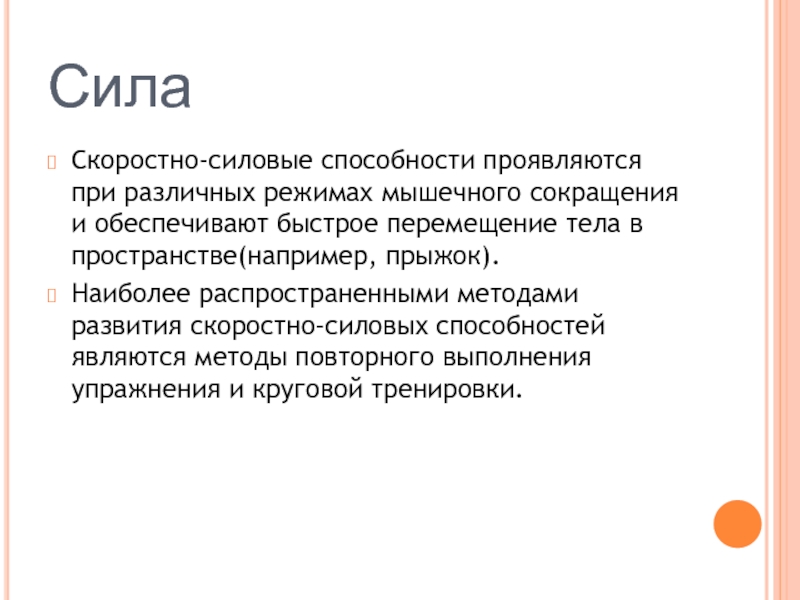 Сила

Скоростно-силовые способности проявляются при различных режимах мышечного сокращения и обеспечивают быстрое перемещение тела в пространстве(например, прыжок).

Наиболее распространенными методами развития скоростно-силовых способностей являются методы повторного выполнения упражнения и круговой тренировки.